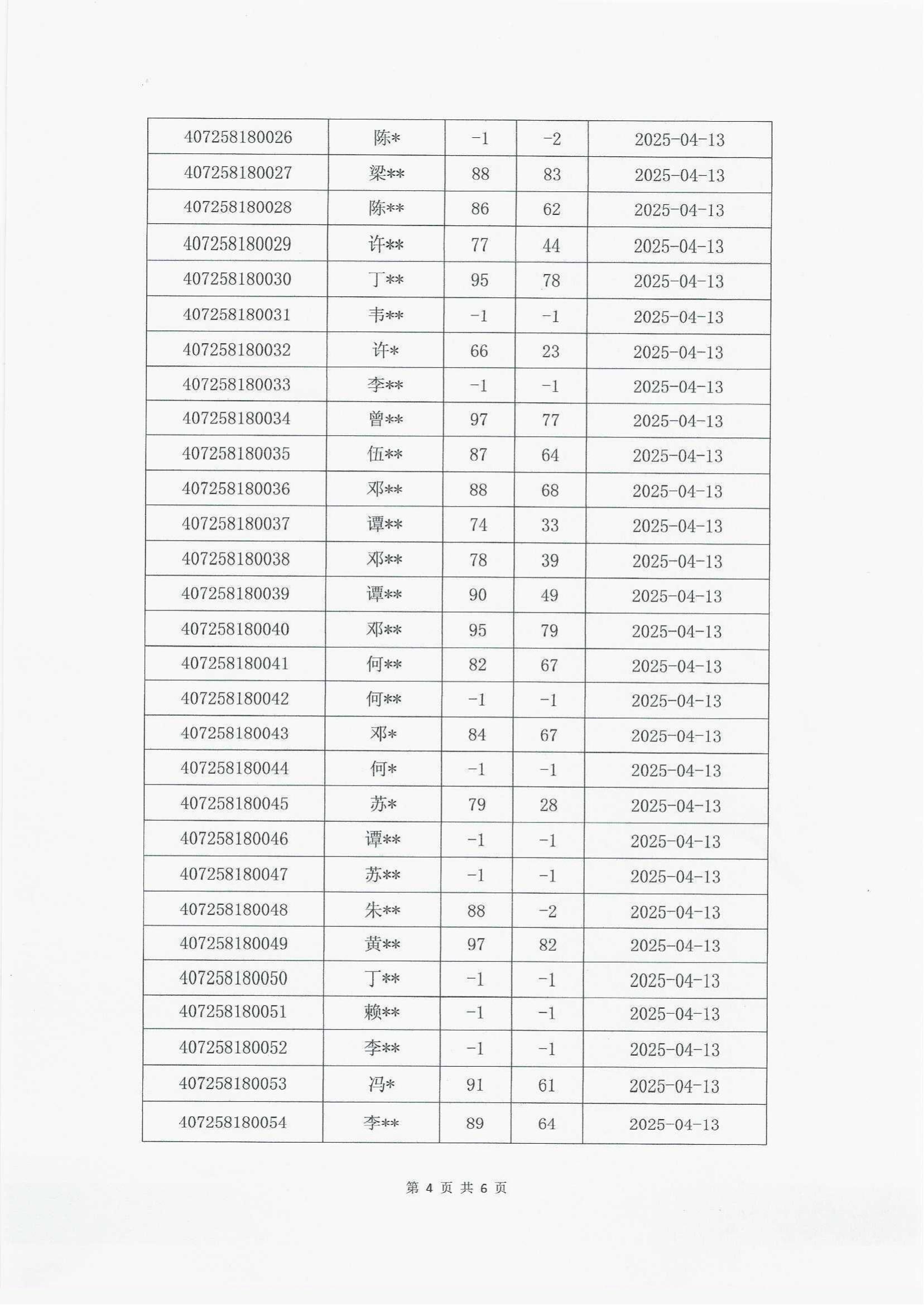 | 407258180026 | 陈* | -1 | -2 | 2025-04-13 |
|---|---|---|---|---|
| 407258180027 | 梁** | 88 | 83 | 2025-04-13 |
| 407258180028 | 陈** | 86 | 62 | 2025-04-13 |
| 407258180029 | 许** | 77 | 44 | 2025-04-13 |
| 407258180030 | 丁** | 95 | 78 | 2025-04-13 |
| 407258180031 | 韦** | -1 | -1 | 2025-04-13 |
| 407258180032 | 许* | 66 | 23 | 2025-04-13 |
| 407258180033 | 李** | -1 | -1 | 2025-04-13 |
| 407258180034 | 曾** | 97 | 77 | 2025-04-13 |
| 407258180035 | 伍** | 87 | 64 | 2025-04-13 |
| 407258180036 | 邓** | 88 | 68 | 2025-04-13 |
| 407258180037 | 谭** | 74 | 33 | 2025-04-13 |
| 407258180038 | 邓** | 78 | 39 | 2025-04-13 |
| 407258180039 | 谭** | 90 | 49 | 2025-04-13 |
| 407258180040 | 邓** | 95 | 79 | 2025-04-13 |
| 407258180041 | 何** | 82 | 67 | 2025-04-13 |
| 407258180042 | 何** | -1 | -1 | 2025-04-13 |
| 407258180043 | 邓* | 84 | 67 | 2025-04-13 |
| 407258180044 | 何* | -1 | -1 | 2025-04-13 |
| 407258180045 | 苏* | 79 | 28 | 2025-04-13 |
| 407258180046 | 谭** | -1 | -1 | 2025-04-13 |
| 407258180047 | 苏** | -1 | -1 | 2025-04-13 |
| 407258180048 | 朱** | 88 | -2 | 2025-04-13 |
| 407258180049 | 黄** | 97 | 82 | 2025-04-13 |
| 407258180050 | 丁** | -1 | -1 | 2025-04-13 |
| 407258180051 | 赖** | -1 | -1 | 2025-04-13 |
| 407258180052 | 李** | -1 | -1 | 2025-04-13 |
| 407258180053 | 冯* | 91 | 61 | 2025-04-13 |
| 407258180054 | 李** | 89 | 64 | 2025-04-13 |

第 4 页 共 6 页